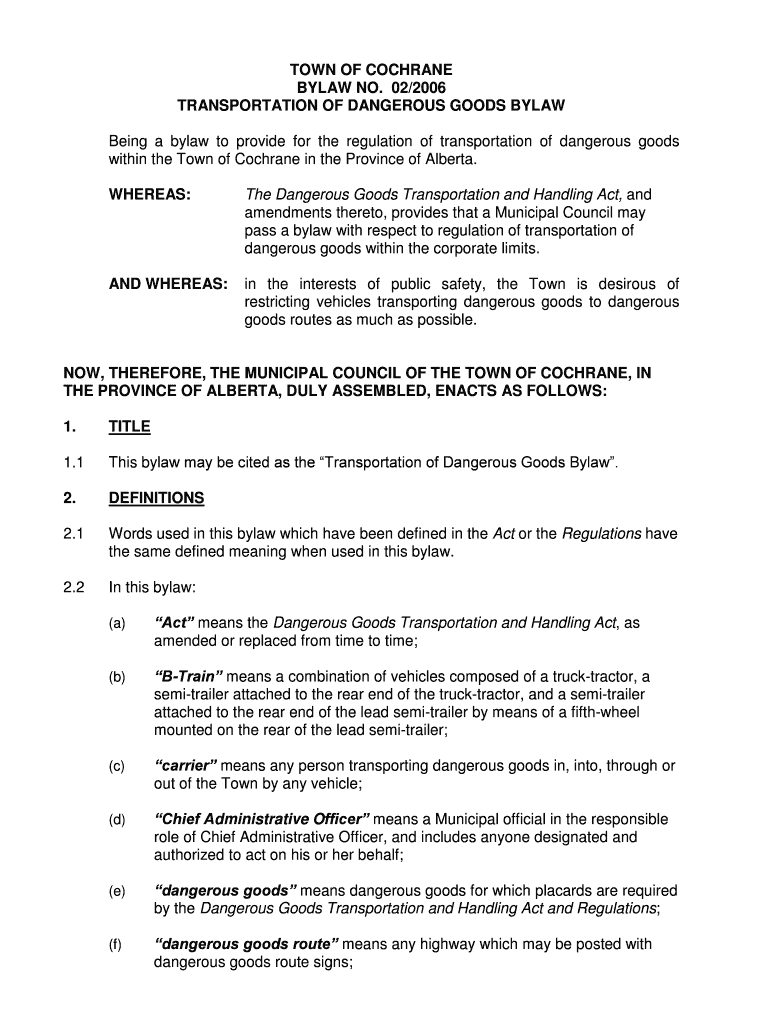 TOWN OF COCHRANE
BYLAW NO. 02/2006
TRANSPORTATION OF DANGEROUS GOODS BYLAW

Being a bylaw to provide for the regulation of transportation of dangerous goods within the Town of Cochrane in the Province of Alberta.

WHEREAS: The Dangerous Goods Transportation and Handling Act, and amendments thereto, provides that a Municipal Council may pass a bylaw with respect to regulation of transportation of dangerous goods within the corporate limits.

AND WHEREAS: in the interests of public safety, the Town is desirous of restricting vehicles transporting dangerous goods to dangerous goods routes as much as possible.

NOW, THEREFORE, THE MUNICIPAL COUNCIL OF THE TOWN OF COCHRANE, IN THE PROVINCE OF ALBERTA, DULY ASSEMBLED, ENACTS AS FOLLOWS:

1. TITLE

1.1 This bylaw may be cited as the “Transportation of Dangerous Goods Bylaw”.

2. DEFINITIONS

2.1 Words used in this bylaw which have been defined in the Act or the Regulations have the same defined meaning when used in this bylaw.

2.2 In this bylaw:

(a) “Act” means the Dangerous Goods Transportation and Handling Act, as amended or replaced from time to time;

(b) “B-Train” means a combination of vehicles composed of a truck-tractor, a semi-trailer attached to the rear end of the truck-tractor, and a semi-trailer attached to the rear end of the lead semi-trailer by means of a fifth-wheel mounted on the rear of the lead semi-trailer;

(c) “carrier” means any person transporting dangerous goods in, into, through or out of the Town by any vehicle;

(d) “Chief Administrative Officer” means a Municipal official in the responsible role of Chief Administrative Officer, and includes anyone designated and authorized to act on his or her behalf;

(e) “dangerous goods” means dangerous goods for which placards are required by the Dangerous Goods Transportation and Handling Act and Regulations;

(f) “dangerous goods route” means any highway which may be posted with dangerous goods route signs;